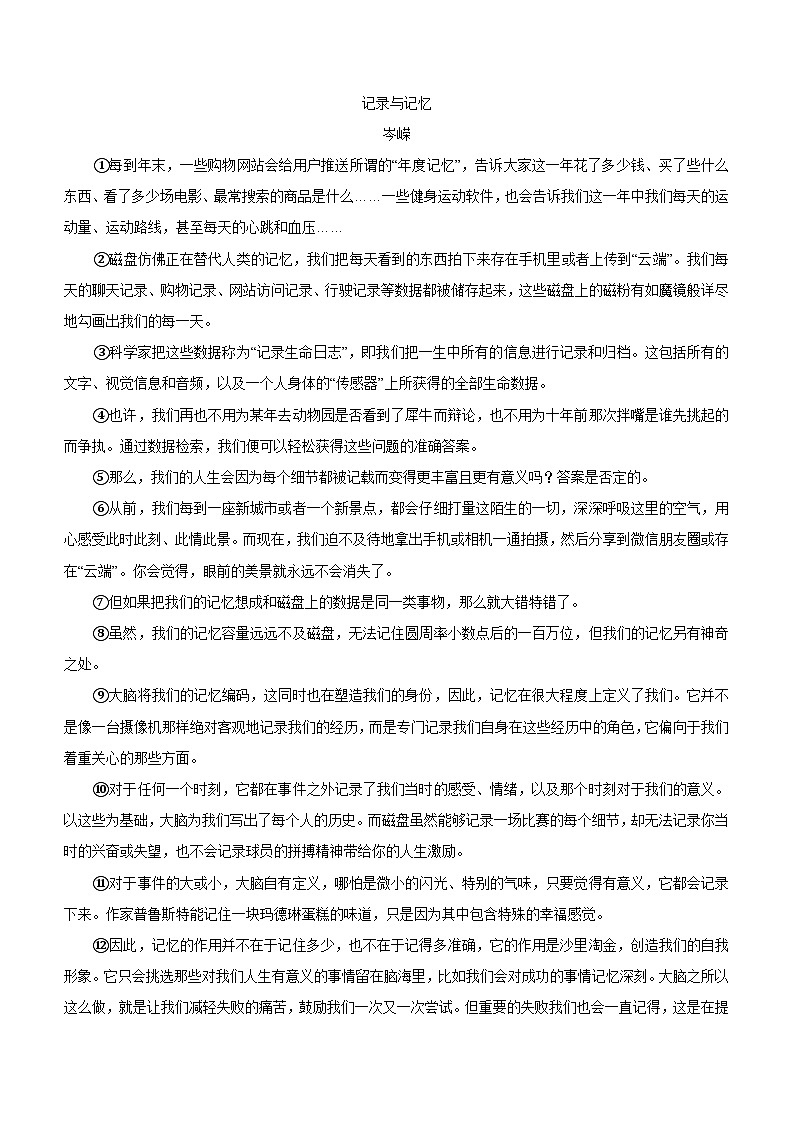 记录与记忆

岑嵘

①每到年末，一些购物网站会给用户推送所谓的“年度记忆”，告诉大家这一年花了多少钱、买了些什么东西、看了多少场电影、最常搜索的商品是什么……一些健身运动软件，也会告诉我们这一年中我们每天的运动量、运动路线，甚至每天的心跳和血压……

②磁盘仿佛正在替代人类的记忆，我们把每天看到的东西拍下来存在手机里或者上传到“云端”。我们每天的聊天记录、购物记录、网站访问记录、行驶记录等数据都被储存起来，这些磁盘上的磁粉有如魔镜般详尽地勾画出我们的每一天。

③科学家把这些数据称为“记录生命日志”，即我们把一生中所有的信息进行记录和归档。这包括所有的文字、视觉信息和音频，以及一个人身体的“传感器”上所获得的全部生命数据。

④也许，我们再也不用为某年去动物园是否看到了犀牛而辩论，也不用为十年前那次拌嘴是谁先挑起的而争执。通过数据检索，我们便可以轻松获得这些问题的准确答案。

⑤那么，我们的人生会因为每个细节都被记载而变得更丰富且更有意义吗？答案是否定的。

⑥从前，我们每到一座新城市或者一个新景点，都会仔细打量这陌生的一切，深深呼吸这里的空气，用心感受此时此刻、此情此景。而现在，我们迫不及待地拿出手机或相机一通拍摄，然后分享到微信朋友圈或存在“云端”。你会觉得，眼前的美景就永远不会消失了。

⑦但如果把我们的记忆想成和磁盘上的数据是同一类事物，那么就大错特错了。

⑧虽然，我们的记忆容量远远不及磁盘，无法记住圆周率小数点后的一百万位，但我们的记忆另有神奇之处。

⑨大脑将我们的记忆编码，这同时也在塑造我们的身份，因此，记忆在很大程度上定义了我们。它并不是像一台摄像机那样绝对客观地记录我们的经历，而是专门记录我们自身在这些经历中的角色，它偏向于我们着重关心的那些方面。

⑩对于任何一个时刻，它都在事件之外记录了我们当时的感受、情绪，以及那个时刻对于我们的意义。以这些为基础，大脑为我们写出了每个人的历史。而磁盘虽然能够记录一场比赛的每个细节，却无法记录你当时的兴奋或失望，也不会记录球员的拼搏精神带给你的人生激励。

⑪对于事件的大或小，大脑自有定义，哪怕是微小的闪光、特别的气味，只要觉得有意义，它都会记录下来。作家普鲁斯特能记住一块玛德琳蛋糕的味道，只是因为其中包含特殊的幸福感觉。

⑫因此，记忆的作用并不在于记住多少，也不在于记得多准确，它的作用是沙里淘金，创造我们的自我形象。它只会挑选那些对我们人生有意义的事情留在脑海里，比如我们会对成功的事情记忆深刻。大脑之所以这么做，就是让我们减轻失败的痛苦，鼓励我们一次又一次尝试。但重要的失败我们也会一直记得，这是在提